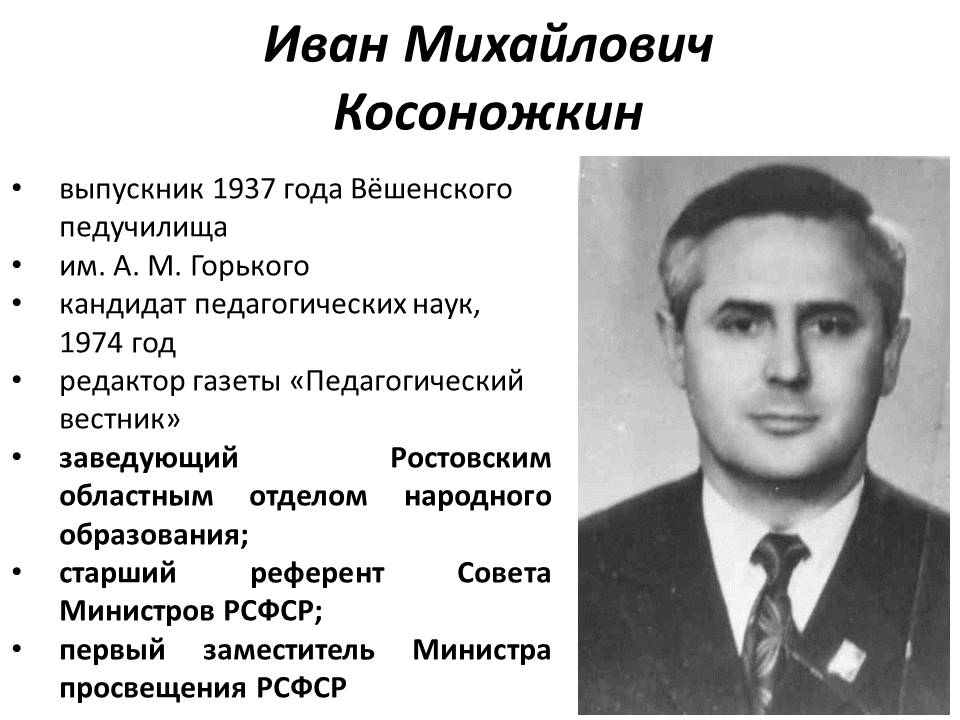 Иван Михайлович Косоножкин

• выпускник 1937 года Вёшенского педучилища
• им. А. М. Горького
• кандидат педагогических наук, 1974 год
• редактор газеты «Педагогический вестник»
• заведующий Ростовским областным отделом народного образования;
• старший референт Совета Министров РСФСР;
• первый заместитель Министра просвещения РСФСР